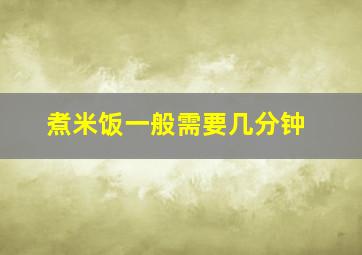 煮米饭一般需要几分钟